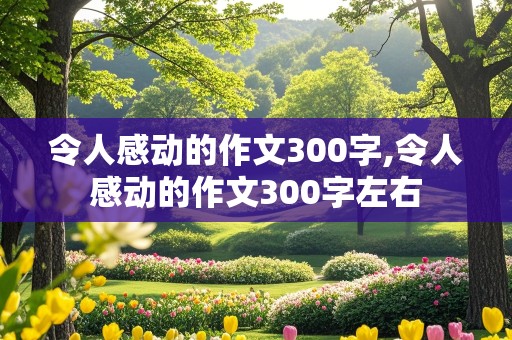 令人感动的作文300字,令人感动的作文300字左右